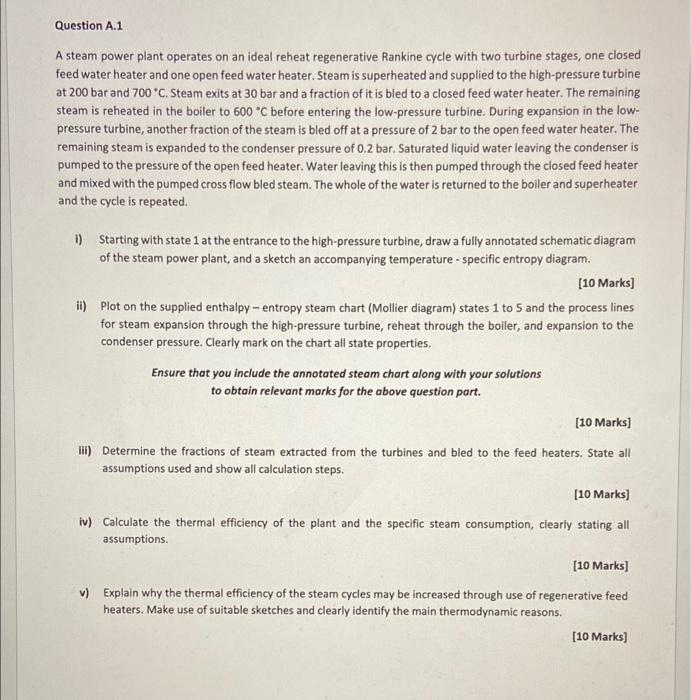 Question A.1

A steam power plant operates on an ideal reheat regenerative Rankine cycle with two turbine stages, one closed feed water heater and one open feed water heater. Steam is superheated and supplied to the high-pressure turbine at 200 bar and 700 °C. Steam exits at 30 bar and a fraction of it is bled to a closed feed water heater. The remaining steam is reheated in the boiler to 600 °C before entering the low-pressure turbine. During expansion in the low-pressure turbine, another fraction of the steam is bled off at a pressure of 2 bar to the open feed water heater. The remaining steam is expanded to the condenser pressure of 0.2 bar. Saturated liquid water leaving the condenser is pumped to the pressure of the open feed heater. Water leaving this is then pumped through the closed feed heater and mixed with the pumped cross flow bled steam. The whole of the water is returned to the boiler and superheater and the cycle is repeated.

i) Starting with state 1 at the entrance to the high-pressure turbine, draw a fully annotated schematic diagram of the steam power plant, and a sketch an accompanying temperature - specific entropy diagram.

[10 Marks]

ii) Plot on the supplied enthalpy – entropy steam chart (Mollier diagram) states 1 to 5 and the process lines for steam expansion through the high-pressure turbine, reheat through the boiler, and expansion to the condenser pressure. Clearly mark on the chart all state properties.

Ensure that you include the annotated steam chart along with your solutions to obtain relevant marks for the above question part.

[10 Marks]

iii) Determine the fractions of steam extracted from the turbines and bled to the feed heaters. State all assumptions used and show all calculation steps.

[10 Marks]

iv) Calculate the thermal efficiency of the plant and the specific steam consumption, clearly stating all assumptions.

[10 Marks]

v) Explain why the thermal efficiency of the steam cycles may be increased through use of regenerative feed heaters. Make use of suitable sketches and clearly identify the main thermodynamic reasons.

[10 Marks]